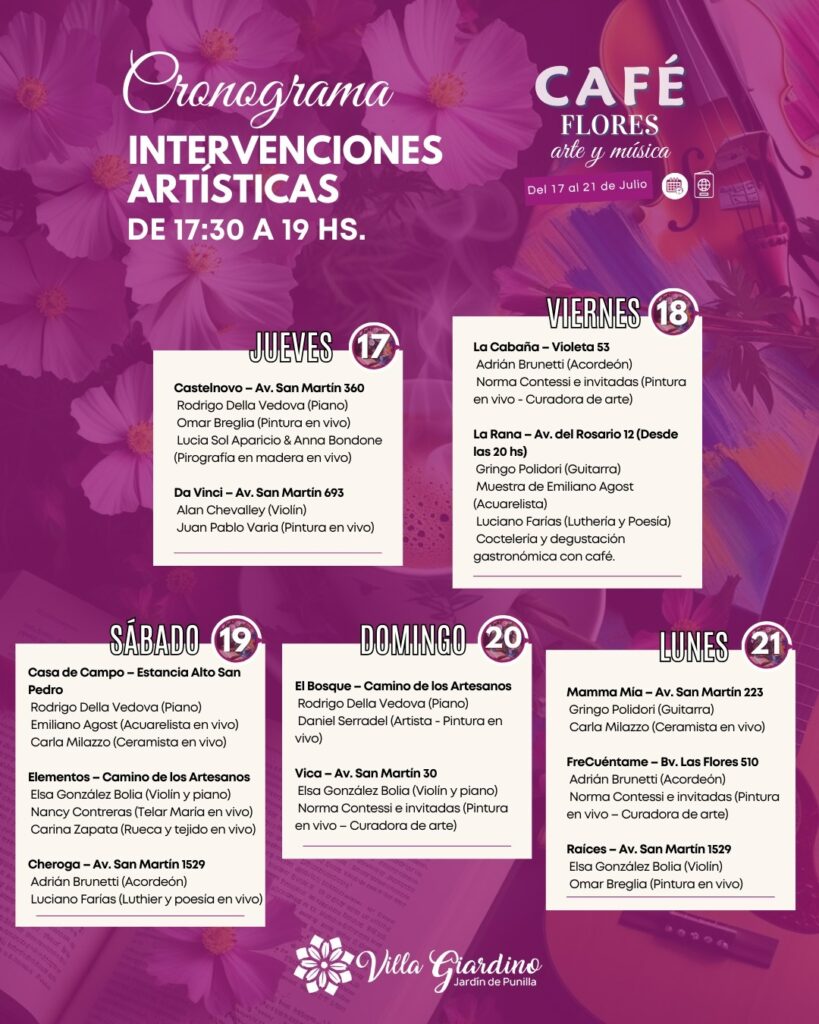 Cronograma
INTERVENCIONES ARTÍSTICAS
DE 17:30 A 19 HS.

CAFÉ
FLORES
arte y música
Del 17 al 21 de Julio

JUEVES 17

Castelnovo – Av. San Martín 360
Rodrigo Della Vedova (Piano)
Omar Breglia (Pintura en vivo)
Lucia Sol Aparicio & Anna Bondone (Pirografía en madera en vivo)

Da Vinci – Av. San Martín 693
Alan Chevalley (Violín)
Juan Pablo Varia (Pintura en vivo)

VIERNES 18

La Cabaña – Violeta 53
Adrián Brunetti (Acordeón)
Norma Contessi e invitadas (Pintura en vivo - Curadora de arte)

La Rana – Av. del Rosario 12 (Desde las 20 hs)
Gringo Polidori (Guitarra)
Muestra de Emiliano Agost (Acuarelista)
Luciano Farías (Luthería y Poesía)
Coctelería y degustación gastronómica con café.

SÁBADO 19

Casa de Campo – Estancia Alto San Pedro
Rodrigo Della Vedova (Piano)
Emiliano Agost (Acuarelista en vivo)
Carla Milazzo (Ceramista en vivo)

Elementos – Camino de los Artesanos
Elsa González Bolia (Violín y piano)
Nancy Contreras (Telar María en vivo)
Carina Zapata (Rueca y tejido en vivo)

Cheroga – Av. San Martín 1529
Adrián Brunetti (Acordeón)
Luciano Farías (Luthier y poesía en vivo)

DOMINGO 20

El Bosque – Camino de los Artesanos
Rodrigo Della Vedova (Piano)
Daniel Serradel (Artista - Pintura en vivo)

Vica – Av. San Martín 30
Elsa González Bolia (Violín y piano)
Norma Contessi e invitadas (Pintura en vivo – Curadora de arte)

LUNES 21

Mamma Mía – Av. San Martín 223
Gringo Polidori (Guitarra)
Carla Milazzo (Ceramista en vivo)

FreCuéntame – Bv. Las Flores 510
Adrián Brunetti (Acordeón)
Norma Contessi e invitadas (Pintura en vivo – Curadora de arte)

Raíces – Av. San Martín 1529
Elsa González Bolia (Violín)
Omar Breglia (Pintura en vivo)

Villa Giardino
Jardín de Punilla